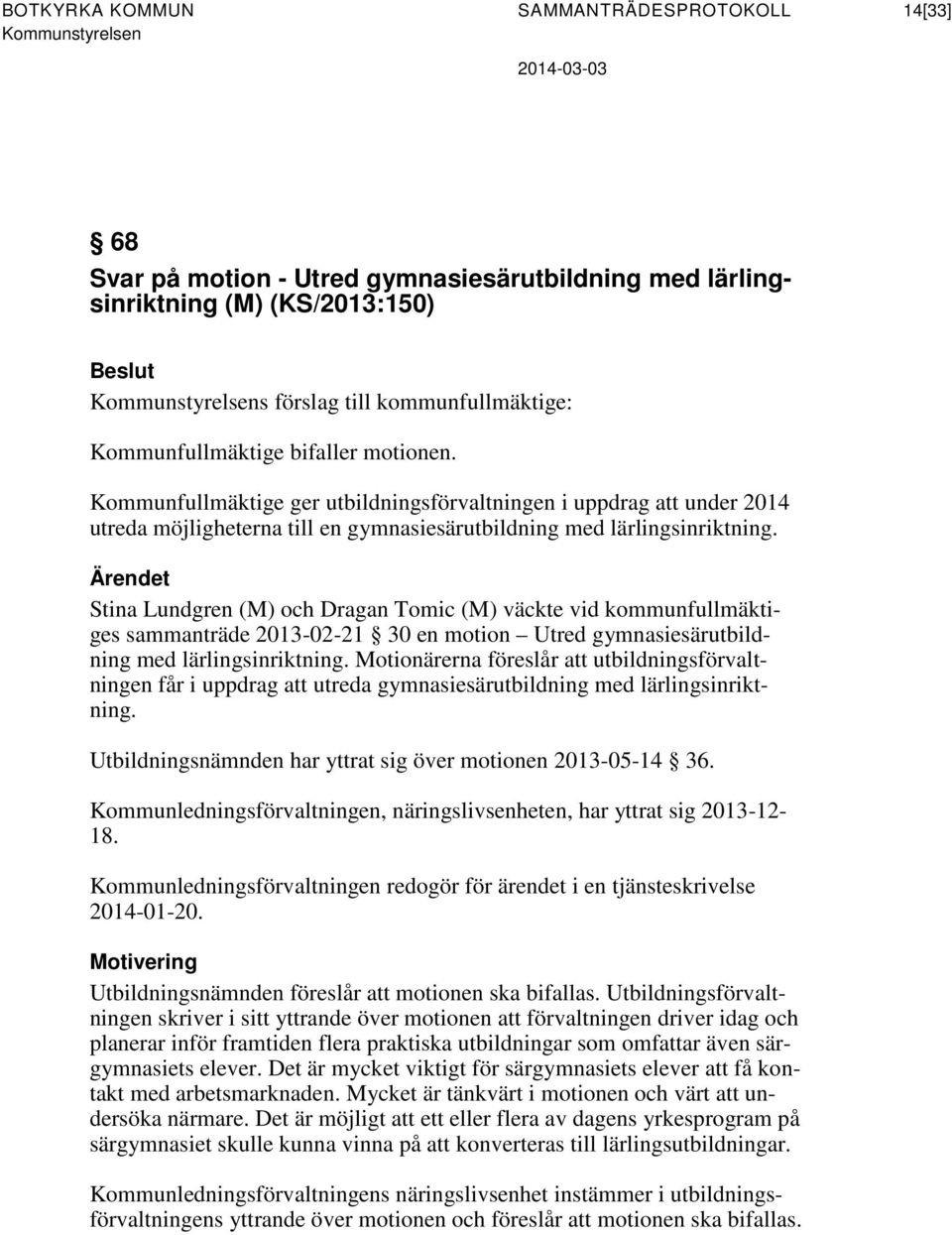 BOTKYRKA KOMMUN SAMMANTRÄDESPROTOKOLL 14[33]
Kommunstyrelsen

2014-03-03

§ 68
Svar på motion - Utred gymnasiesärutbildning med lärlingsinriktning (M) (KS/2013:150)

Beslut
Kommunstyrelsens förslag till kommunfullmäktige:

Kommunfullmäktige bifaller motionen.

Kommunfullmäktige ger utbildningsförvaltningen i uppdrag att under 2014 utreda möjligheterna till en gymnasiesärutbildning med lärlingsinriktning.

Ärendet
Stina Lundgren (M) och Dragan Tomic (M) väckte vid kommunfullmäktiges sammanträde 2013-02-21 § 30 en motion – Utred gymnasiesärutbildning med lärlingsinriktning. Motionärerna föreslår att utbildningsförvaltningen får i uppdrag att utreda gymnasiesärutbildning med lärlingsinriktning.

Utbildningsnämnden har yttrat sig över motionen 2013-05-14 § 36.

Kommunledningsförvaltningen, näringslivsenheten, har yttrat sig 2013-12-18.

Kommunledningsförvaltningen redogör för ärendet i en tjänsteskrivelse 2014-01-20.

Motivering
Utbildningsnämnden föreslår att motionen ska bifallas. Utbildningsförvaltningen skriver i sitt yttrande över motionen att förvaltningen driver idag och planerar inför framtiden flera praktiska utbildningar som omfattar även särgymnasiets elever. Det är mycket viktigt för särgymnasiets elever att få kontakt med arbetsmarknaden. Mycket är tänkvärt i motionen och värt att undersöka närmare. Det är möjligt att ett eller flera av dagens yrkesprogram på särgymnasiet skulle kunna vinna på att konverteras till lärlingsutbildningar.

Kommunledningsförvaltningens näringslivsenhet instämmer i utbildningsförvaltningens yttrande över motionen och föreslår att motionen ska bifallas.